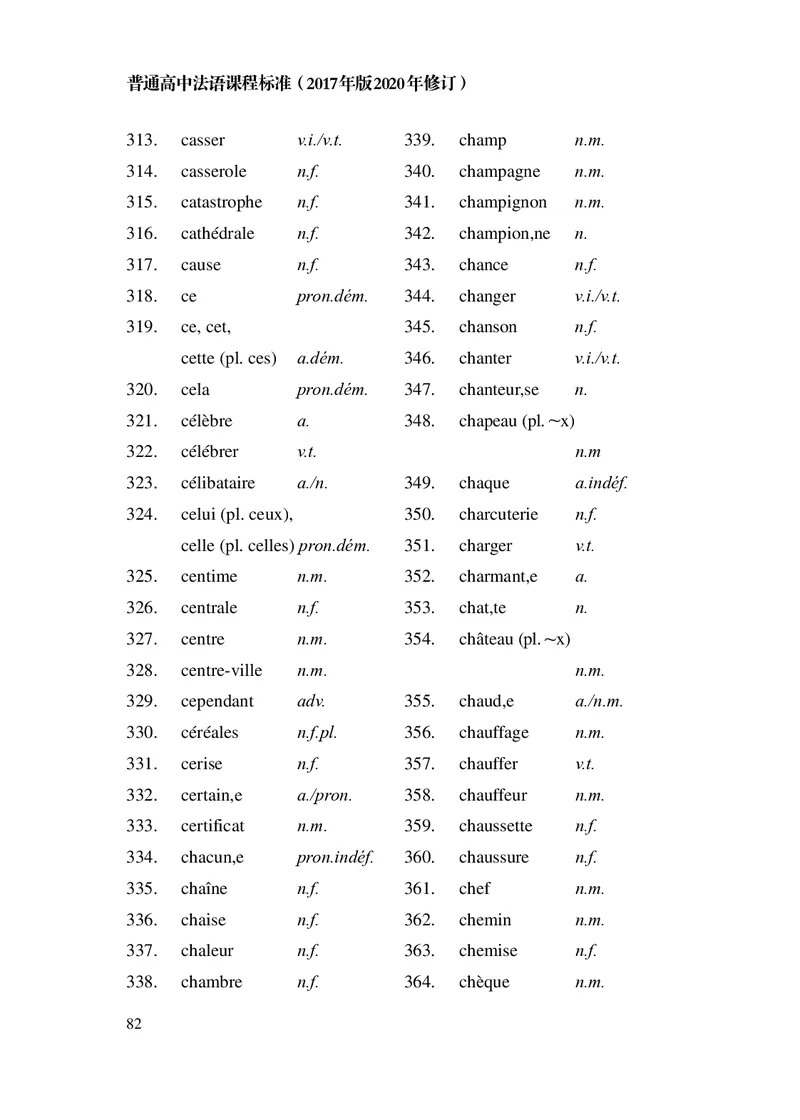 普通高中法语课程标准（2017年版2020年修订）

313. casser v.i./v.t.
314. casserole n.f.
315. catastrophe n.f.
316. cathédrale n.f.
317. cause n.f.
318. ce pron.dém.
319. ce, cet, cette (pl. ces) a.dém.
320. cela pron.dém.
321. célèbre a.
322. célébrer v.t.
323. célibataire a./n.
324. celui (pl. ceux), celle (pl. celles) pron.dém.
325. centime n.m.
326. centrale n.f.
327. centre n.m.
328. centre-ville n.m.
329. cependant adv.
330. céréales n.f.pl.
331. cerise n.f.
332. certain,e a./pron.
333. certificat n.m.
334. chacun,e pron.indéf.
335. chaîne n.f.
336. chaise n.f.
337. chaleur n.f.
338. chambre n.f.

339. champ n.m.
340. champagne n.m.
341. champignon n.m.
342. champion,ne n.
343. chance n.f.
344. changer v.i./v.t.
345. chanson n.f.
346. chanter v.i./v.t.
347. chanteur,se n.
348. chapeau (pl. ~x) n.m
349. chaque a.indéf.
350. charcuterie n.f.
351. charger v.t.
352. charmant,e a.
353. chat,te n.
354. château (pl. ~x) n.m.
355. chaud,e a./n.m.
356. chauffage n.m.
357. chauffer v.t.
358. chauffeur n.m.
359. chaussette n.f.
360. chaussure n.f.
361. chef n.m.
362. chemin n.m.
363. chemise n.f.
364. chèque n.m.

82